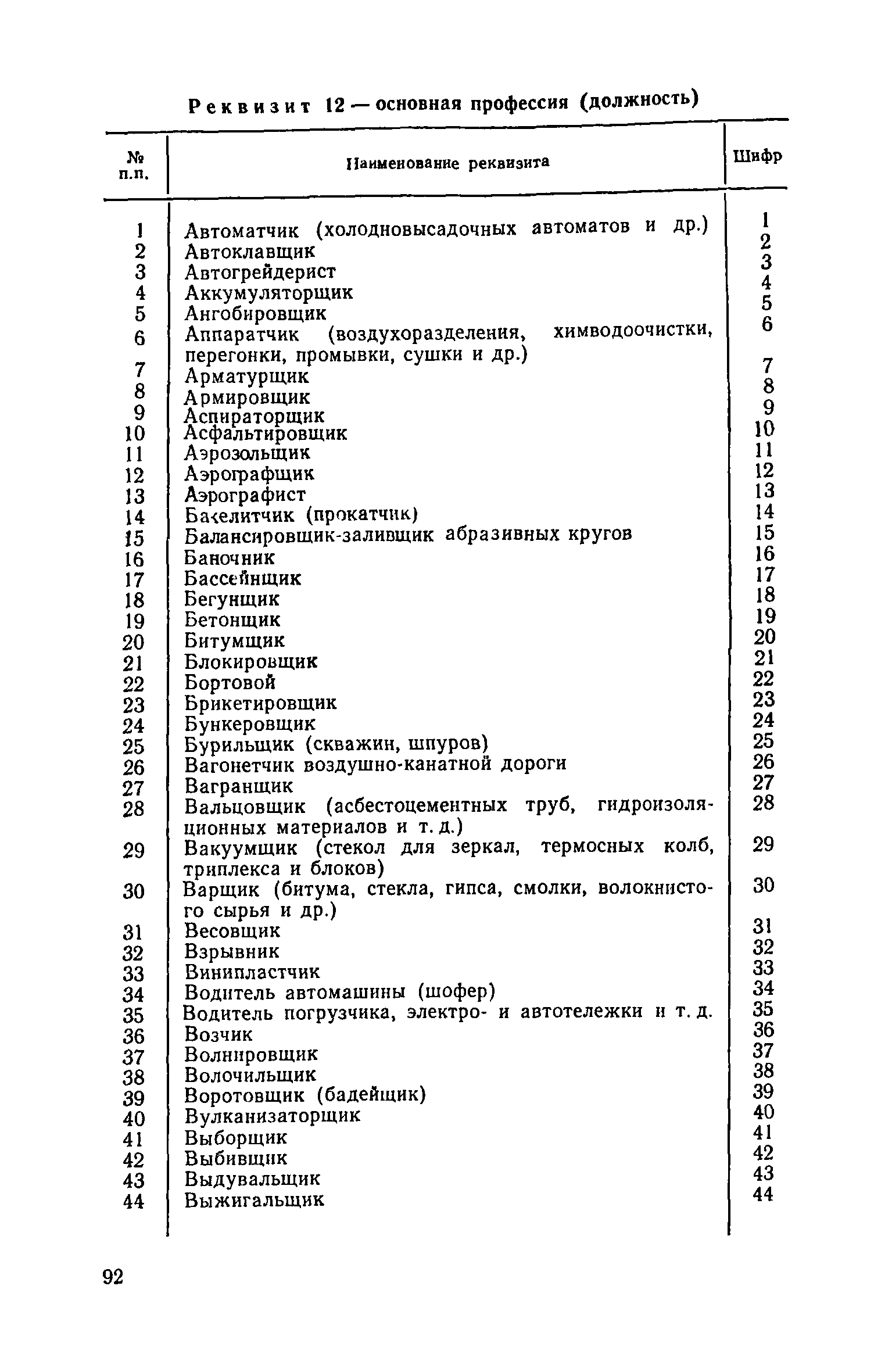 Реквизит 12 — основная профессия (должность)

| № п.п. | Наименование реквизита | Шифр |
|---|---|---|
| 1 | Автоматчик (холодновысадочных автоматов и др.) | 1 |
| 2 | Автоклавщик | 2 |
| 3 | Автогрейдерист | 3 |
| 4 | Аккумуляторщик | 4 |
| 5 | Ангобировщик | 5 |
| 6 | Аппаратчик (воздухоразделения, химводоочистки, перегонки, промывки, сушки и др.) | 6 |
| 7 | Арматурщик | 7 |
| 8 | Армировщик | 8 |
| 9 | Аспираторщик | 9 |
| 10 | Асфальтировщик | 10 |
| 11 | Аэрозольщик | 11 |
| 12 | Аэрографщик | 12 |
| 13 | Аэрографист | 13 |
| 14 | Бакелитчик (прокатчик) | 14 |
| 15 | Балансировщик-заливщик абразивных кругов | 15 |
| 16 | Баночник | 16 |
| 17 | Бассейнщик | 17 |
| 18 | Бегунщик | 18 |
| 19 | Бетонщик | 19 |
| 20 | Битумщик | 20 |
| 21 | Блокировщик | 21 |
| 22 | Бортовой | 22 |
| 23 | Брикетировщик | 23 |
| 24 | Бункеровщик | 24 |
| 25 | Бурильщик (скважин, шпуров) | 25 |
| 26 | Вагонетчик воздушно-канатной дороги | 26 |
| 27 | Вагранщик | 27 |
| 28 | Вальцовщик (асбестоцементных труб, гидроизоляционных материалов и т. д.) | 28 |
| 29 | Вакуумщик (стекол для зеркал, термосных колб, триплекса и блоков) | 29 |
| 30 | Варщик (битума, стекла, гипса, смолки, волокнистого сырья и др.) | 30 |
| 31 | Весовщик | 31 |
| 32 | Взрывник | 32 |
| 33 | Винипластчик | 33 |
| 34 | Водитель автомашины (шофер) | 34 |
| 35 | Водитель погрузчика, электро- и автотележки и т. д. | 35 |
| 36 | Возчик | 36 |
| 37 | Волнировщик | 37 |
| 38 | Волочильщик | 38 |
| 39 | Воротовщик (бадейщик) | 39 |
| 40 | Вулканизаторщик | 40 |
| 41 | Выборщик | 41 |
| 42 | Выбивщик | 42 |
| 43 | Выдувальщик | 43 |
| 44 | Выжигальщик | 44 |

92